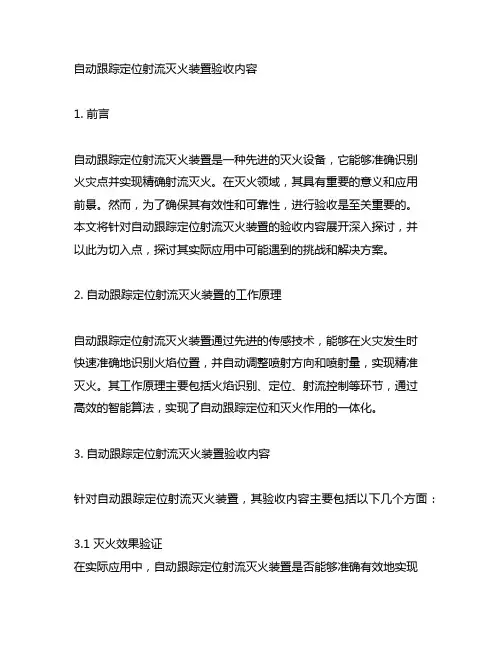 自动跟踪定位射流灭火装置验收内容

1. 前言

自动跟踪定位射流灭火装置是一种先进的灭火设备，它能够准确识别火灾点并实现精确射流灭火。在灭火领域，其具有重要的意义和应用前景。然而，为了确保其有效性和可靠性，进行验收是至关重要的。本文将针对自动跟踪定位射流灭火装置的验收内容展开深入探讨，并以此为切入点，探讨其实际应用中可能遇到的挑战和解决方案。

2. 自动跟踪定位射流灭火装置的工作原理

自动跟踪定位射流灭火装置通过先进的传感技术，能够在火灾发生时快速准确地识别火焰位置，并自动调整喷射方向和喷射量，实现精准灭火。其工作原理主要包括火焰识别、定位、射流控制等环节，通过高效的智能算法，实现了自动跟踪定位和灭火作用的一体化。

3. 自动跟踪定位射流灭火装置验收内容

针对自动跟踪定位射流灭火装置，其验收内容主要包括以下几个方面：

3.1 灭火效果验证
在实际应用中，自动跟踪定位射流灭火装置是否能够准确有效地实现